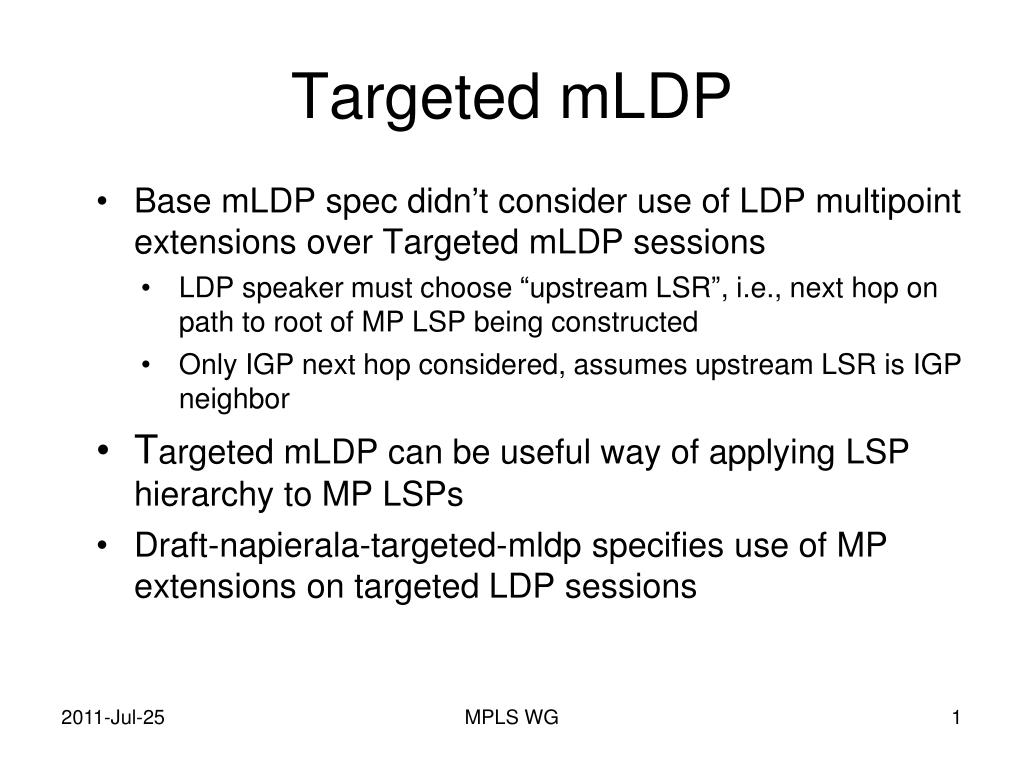 Targeted mLDP

• Base mLDP spec didn’t consider use of LDP multipoint extensions over Targeted mLDP sessions
  • LDP speaker must choose “upstream LSR”, i.e., next hop on path to root of MP LSP being constructed
  • Only IGP next hop considered, assumes upstream LSR is IGP neighbor
• Targeted mLDP can be useful way of applying LSP hierarchy to MP LSPs
• Draft-napierala-targeted-mldp specifies use of MP extensions on targeted LDP sessions

2011-Jul-25

MPLS WG

1